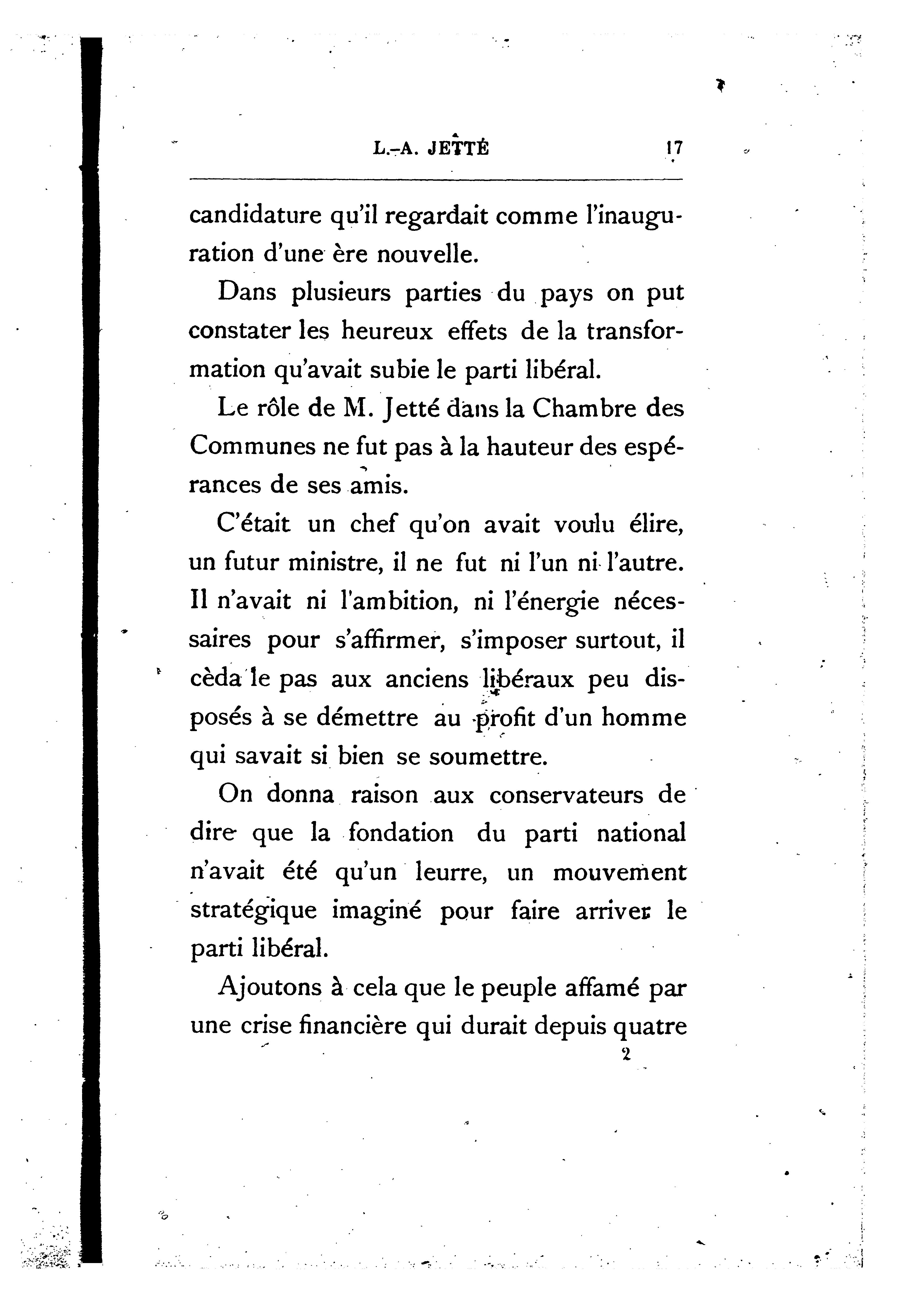 L.-A. JETTÉ 17

candidature qu'il regardait comme l'inauguration d'une ère nouvelle.

Dans plusieurs parties du pays on put constater les heureux effets de la transformation qu'avait subie le parti libéral.

Le rôle de M. Jetté dans la Chambre des Communes ne fut pas à la hauteur des espérances de ses amis.

C'était un chef qu'on avait voulu élire, un futur ministre, il ne fut ni l'un ni l'autre. Il n'avait ni l'ambition, ni l'énergie nécessaires pour s'affirmer, s'imposer surtout, il cèda le pas aux anciens libéraux peu disposés à se démettre au profit d'un homme qui savait si bien se soumettre.

On donna raison aux conservateurs de dire que la fondation du parti national n'avait été qu'un leurre, un mouvement stratégique imaginé pour faire arriver le parti libéral.

Ajoutons à cela que le peuple affamé par une crise financière qui durait depuis quatre

2